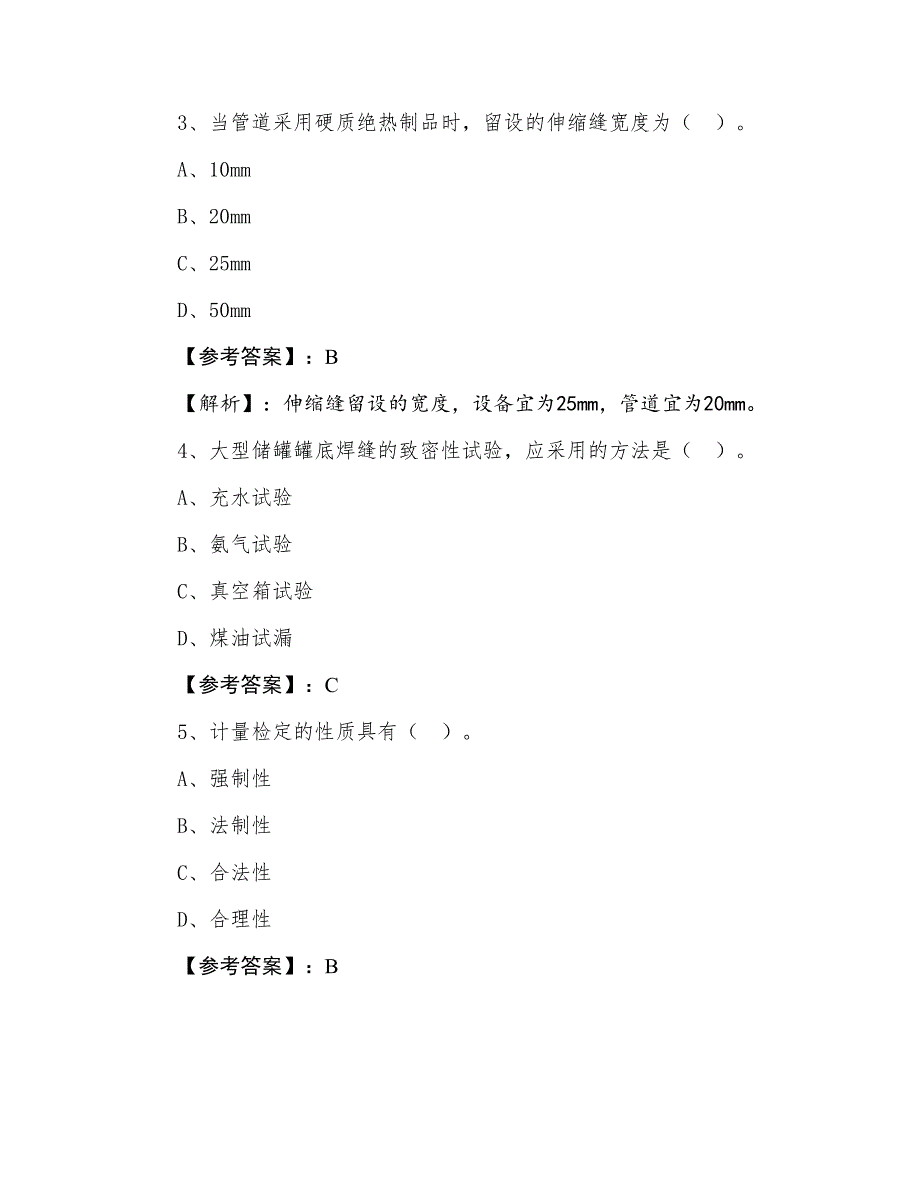 3、当管道采用硬质绝热制品时，留设的伸缩缝宽度为（　）。

A、10mm

B、20mm

C、25mm

D、50mm

【参考答案】：B

【解析】：伸缩缝留设的宽度，设备宜为25mm，管道宜为20mm。

4、大型储罐罐底焊缝的致密性试验，应采用的方法是（　）。

A、充水试验

B、氨气试验

C、真空箱试验

D、煤油试漏

【参考答案】：C

5、计量检定的性质具有（　）。

A、强制性

B、法制性

C、合法性

D、合理性

【参考答案】：B